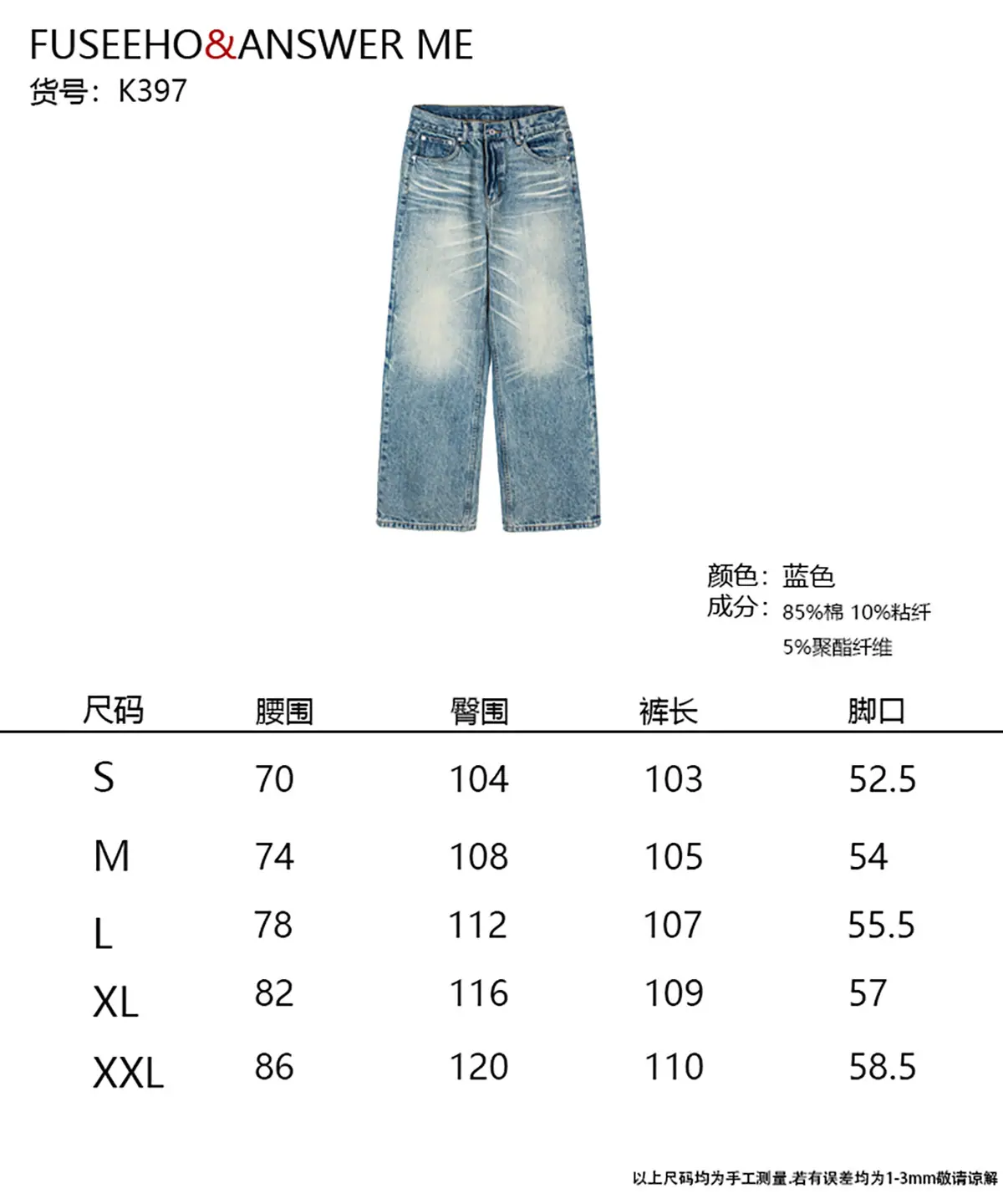 FUSEEHO&ANSWER ME
货号：K397

颜色：蓝色
成分：85%棉 10%粘纤
5%聚酯纤维

| 尺码 | 腰围 | 臀围 | 裤长 | 脚口 |
|---|---|---|---|---|
| S | 70 | 104 | 103 | 52.5 |
| M | 74 | 108 | 105 | 54 |
| L | 78 | 112 | 107 | 55.5 |
| XL | 82 | 116 | 109 | 57 |
| XXL | 86 | 120 | 110 | 58.5 |

以上尺码均为手工测量.若有误差均为1-3mm敬请谅解